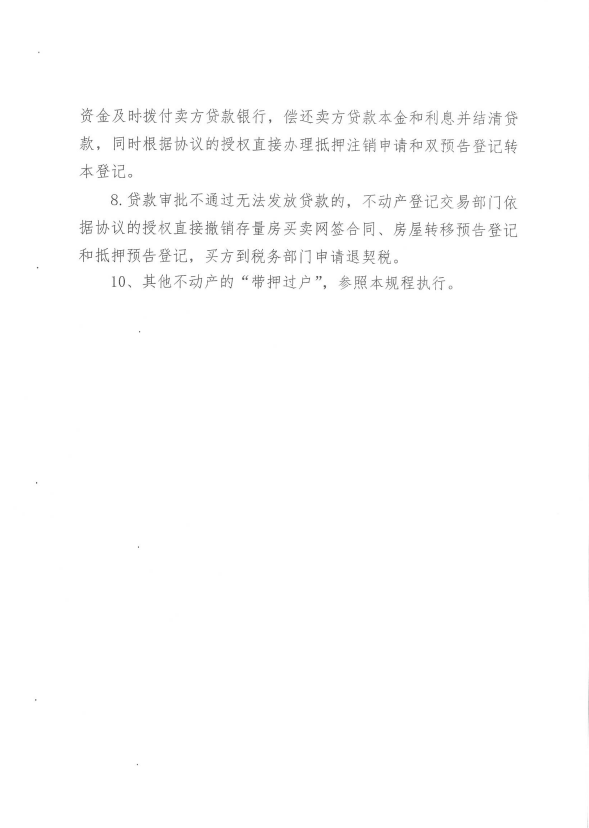 资金及时拨付卖方贷款银行，偿还卖方贷款本金和利息并结清贷款，同时根据协议的授权直接办理抵押注销申请和双预告登记转本登记。

8.贷款审批不通过无法发放贷款的，不动产登记交易部门依据协议的授权直接撤销存量房买卖网签合同、房屋转移预告登记和抵押预告登记，买方到税务部门申请退契税。

10、其他不动产的“带押过户”，参照本规程执行。